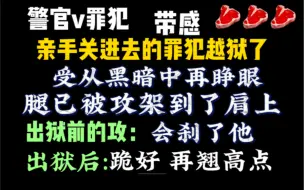 警官v罪犯 带感

亲手关进去的罪犯越狱了

受从黑暗中再睁眼

腿已被攻架到了肩上

出狱前的攻：会刹了他

出狱后:跪好 再翘高点